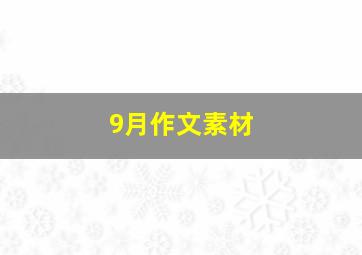 9月作文素材